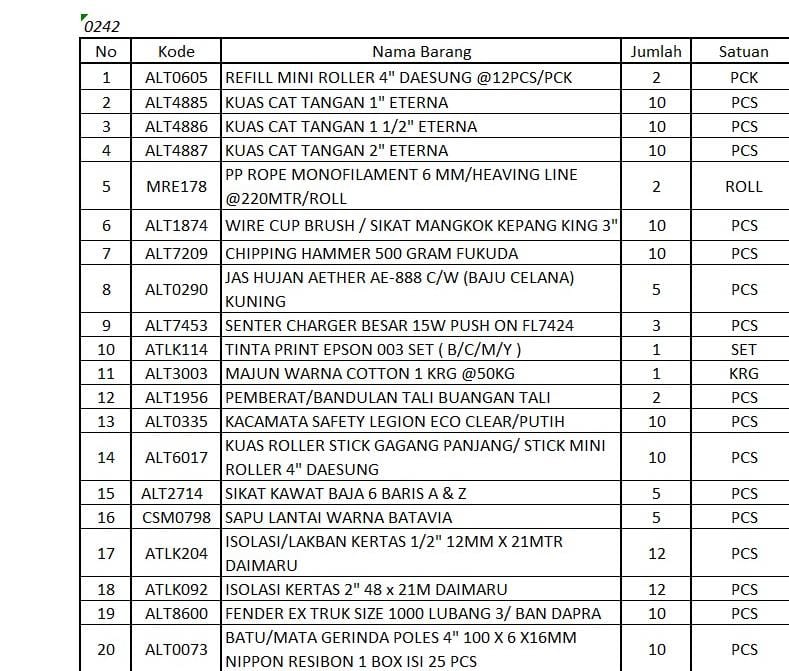 0242

| No | Kode | Nama Barang | Jumlah | Satuan |
|---|---|---|---|---|
| 1 | ALT0605 | REFILL MINI ROLLER 4" DAESUNG @12PCS/PCK | 2 | PCK |
| 2 | ALT4885 | KUAS CAT TANGAN 1" ETERNA | 10 | PCS |
| 3 | ALT4886 | KUAS CAT TANGAN 1 1/2" ETERNA | 10 | PCS |
| 4 | ALT4887 | KUAS CAT TANGAN 2" ETERNA | 10 | PCS |
| 5 | MRE178 | PP ROPE MONOFILAMENT 6 MM/HEAVING LINE @220MTR/ROLL | 2 | ROLL |
| 6 | ALT1874 | WIRE CUP BRUSH / SIKAT MANGKOK KEPANG KING 3" | 10 | PCS |
| 7 | ALT7209 | CHIPPING HAMMER 500 GRAM FUKUDA | 10 | PCS |
| 8 | ALT0290 | JAS HUJAN AETHER AE-888 C/W (BAJU CELANA) KUNING | 5 | PCS |
| 9 | ALT7453 | SENTER CHARGER BESAR 15W PUSH ON FL7424 | 3 | PCS |
| 10 | ATLK114 | TINTA PRINT EPSON 003 SET ( B/C/M/Y ) | 1 | SET |
| 11 | ALT3003 | MAJUN WARNA COTTON 1 KRG @50KG | 1 | KRG |
| 12 | ALT1956 | PEMBERAT/BANDULAN TALI BUANGAN TALI | 2 | PCS |
| 13 | ALT0335 | KACAMATA SAFETY LEGION ECO CLEAR/PUTIH | 10 | PCS |
| 14 | ALT6017 | KUAS ROLLER STICK GAGANG PANJANG/ STICK MINI ROLLER 4" DAESUNG | 10 | PCS |
| 15 | ALT2714 | SIKAT KAWAT BAJA 6 BARIS A & Z | 5 | PCS |
| 16 | CSM0798 | SAPU LANTAI WARNA BATAVIA | 5 | PCS |
| 17 | ATLK204 | ISOLASI/LAKBAN KERTAS 1/2" 12MM X 21MTR DAIMARU | 12 | PCS |
| 18 | ATLK092 | ISOLASI KERTAS 2" 48 x 21M DAIMARU | 12 | PCS |
| 19 | ALT8600 | FENDER EX TRUK SIZE 1000 LUBANG 3/ BAN DAPRA | 10 | PCS |
| 20 | ALT0073 | BATU/MATA GERINDA POLES 4" 100 X 6 X16MM NIPPON RESIBON 1 BOX ISI 25 PCS | 10 | PCS |